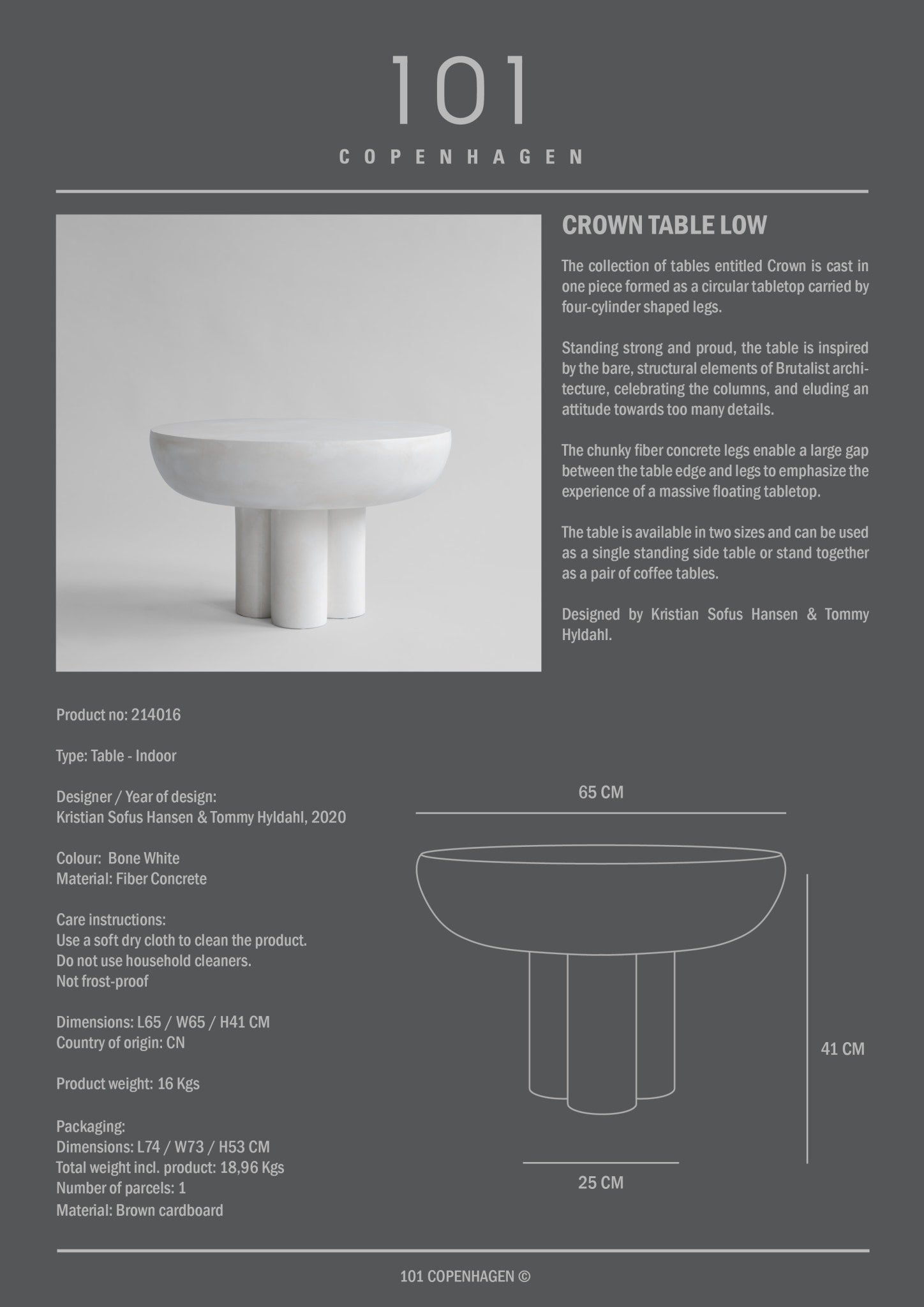 101

COPENHAGEN

CROWN TABLE LOW

The collection of tables entitled Crown is cast in one piece formed as a circular tabletop carried by four-cylinder shaped legs.

Standing strong and proud, the table is inspired by the bare, structural elements of Brutalist architecture, celebrating the columns, and eluding an attitude towards too many details.

The chunky fiber concrete legs enable a large gap between the table edge and legs to emphasize the experience of a massive floating tabletop.

The table is available in two sizes and can be used as a single standing side table or stand together as a pair of coffee tables.

Designed by Kristian Sofus Hansen & Tommy Hyldahl.

Product no: 214016

Type: Table - Indoor

Designer / Year of design:
Kristian Sofus Hansen & Tommy Hyldahl, 2020

Colour: Bone White
Material: Fiber Concrete

Care instructions:
Use a soft dry cloth to clean the product.
Do not use household cleaners.
Not frost-proof

Dimensions: L65 / W65 / H41 CM
Country of origin: CN

Product weight: 16 Kgs

Packaging:
Dimensions: L74 / W73 / H53 CM
Total weight incl. product: 18,96 Kgs
Number of parcels: 1
Material: Brown cardboard

65 CM

41 CM

25 CM

101 COPENHAGEN ©